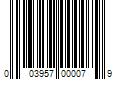 0 03957 00007 9